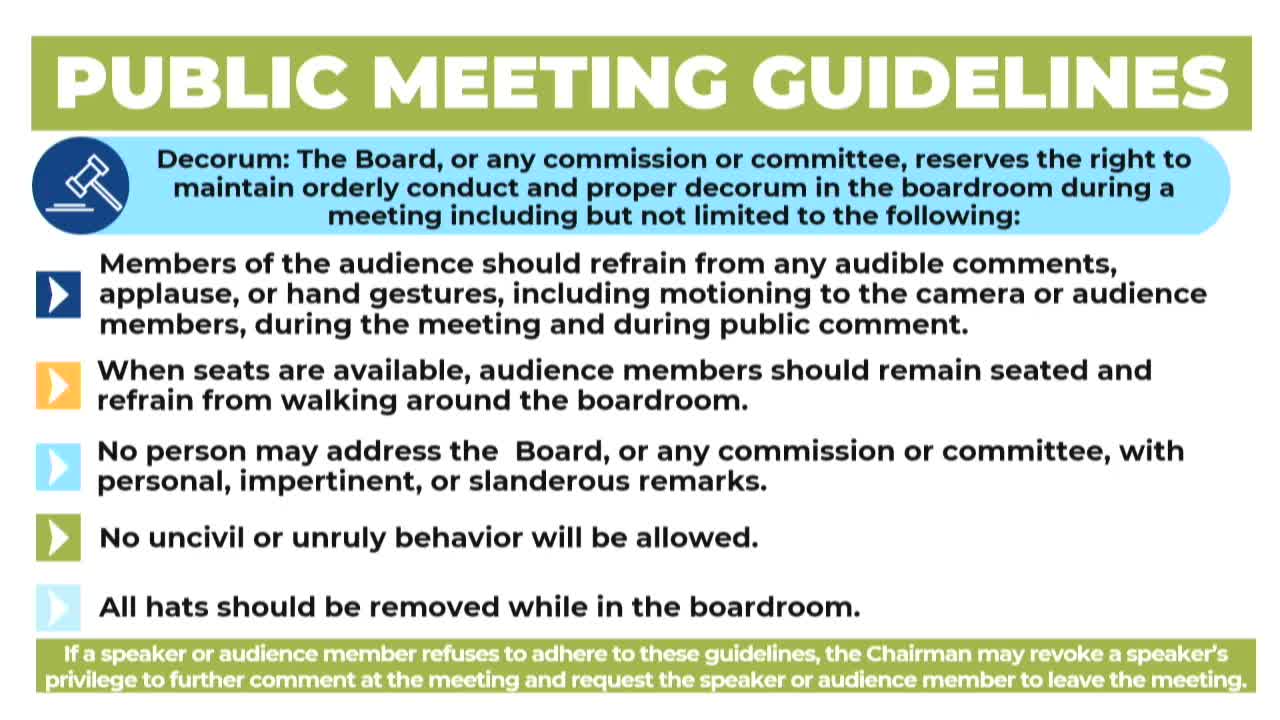 PUBLIC MEETING GUIDELINES

Decorum: The Board, or any commission or committee, reserves the right to maintain orderly conduct and proper decorum in the boardroom during a meeting including but not limited to the following:

Members of the audience should refrain from any audible comments, applause, or hand gestures, including motioning to the camera or audience members, during the meeting and during public comment.

When seats are available, audience members should remain seated and refrain from walking around the boardroom.

No person may address the Board, or any commission or committee, with personal, impertinent, or slanderous remarks.

No uncivil or unruly behavior will be allowed.

All hats should be removed while in the boardroom.

If a speaker or audience member refuses to adhere to these guidelines, the Chairman may revoke a speaker's privilege to further comment at the meeting and request the speaker or audience member to leave the meeting.